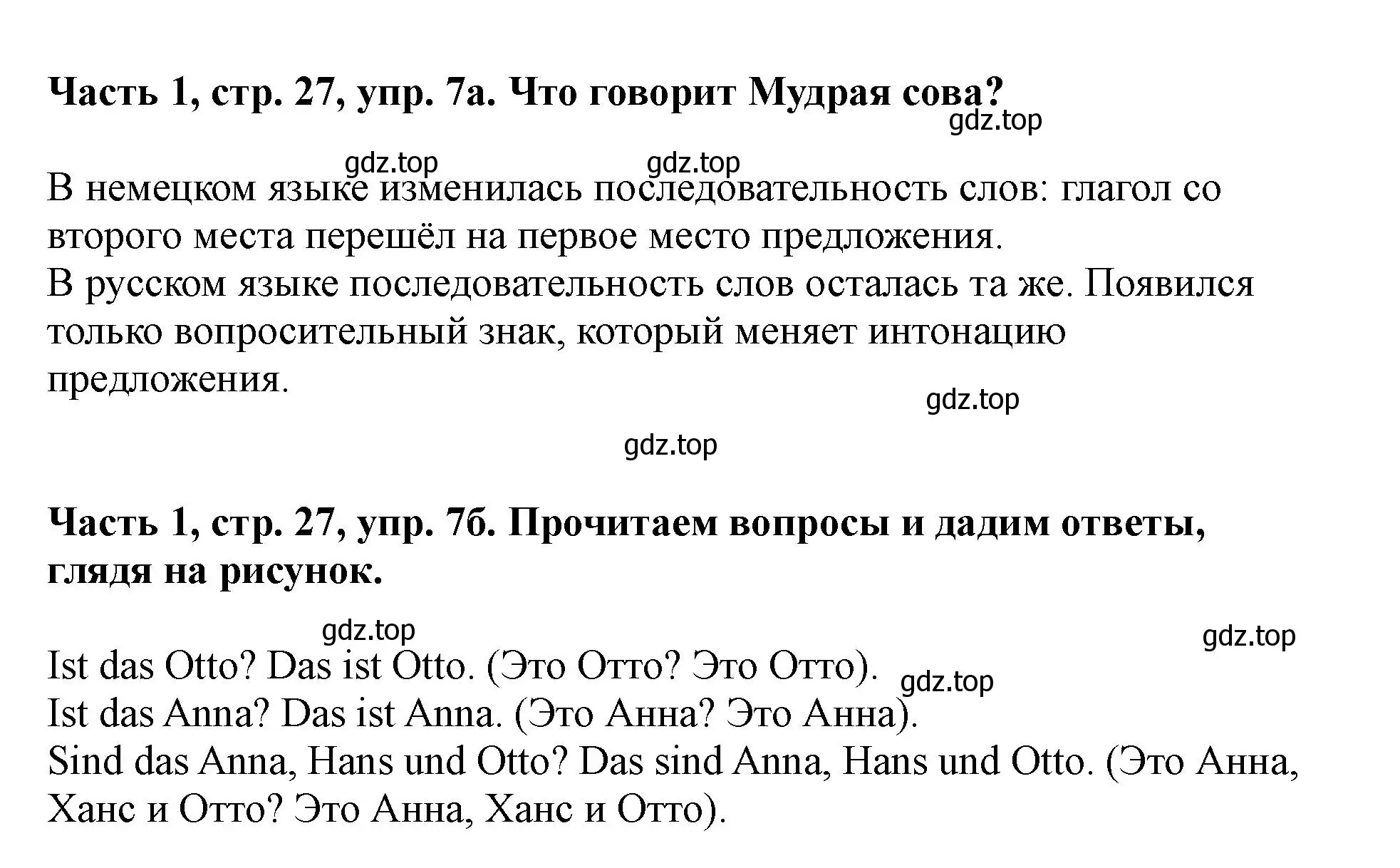 Часть 1, стр. 27, упр. 7а. Что говорит Мудрая сова?

gdz.top

gdz.top gdz.top

В немецком языке изменилась последовательность слов: глагол со второго места перешёл на первое место предложения.
В русском языке последовательность слов осталась та же. Появился только вопросительный знак, который меняет интонацию предложения.

gdz.top

gdz.top

Часть 1, стр. 27, упр. 7б. Прочитаем вопросы и дадим ответы, глядя на рисунок.

gdz.top gdz.top

Ist das Otto? Das ist Otto. (Это Отто? Это Отто).

gdz.top

Ist das Anna? Das ist Anna. (Это Анна? Это Анна).
Sind das Anna, Hans und Otto? Das sind Anna, Hans und Otto. (Это Анна, Ханс и Отто? Это Анна, Ханс и Отто).